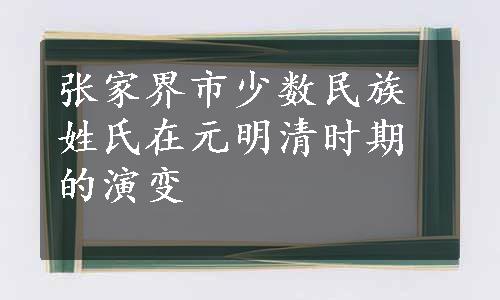 张家界市少数民族姓氏在元明清时期的演变